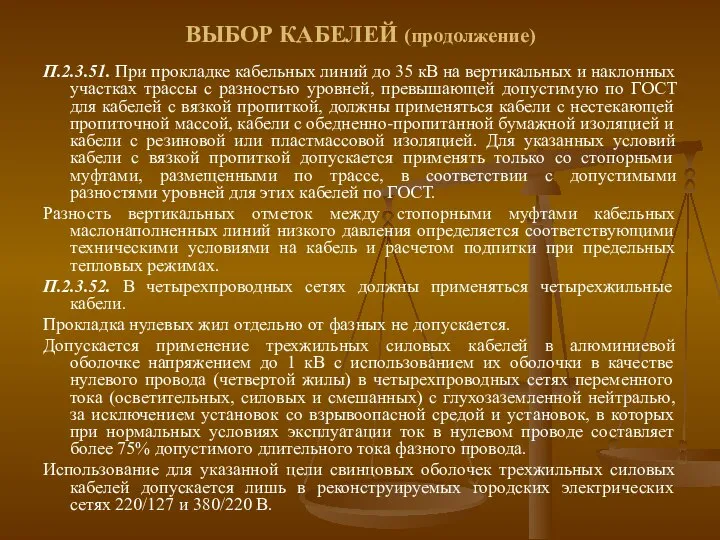 ВЫБОР КАБЕЛЕЙ (продолжение)

П.2.3.51. При прокладке кабельных линий до 35 кВ на вертикальных и наклонных участках трассы с разностью уровней, превышающей допустимую по ГОСТ для кабелей с вязкой пропиткой, должны применяться кабели с нестекающей пропиточной массой, кабели с обедненно-пропитанной бумажной изоляцией и кабели с резиновой или пластмассовой изоляцией. Для указанных условий кабели с вязкой пропиткой допускается применять только со стопорными муфтами, размещенными по трассе, в соответствии с допустимыми разностями уровней для этих кабелей по ГОСТ.

Разность вертикальных отметок между стопорными муфтами кабельных маслонаполненных линий низкого давления определяется соответствующими техническими условиями на кабель и расчетом подпитки при предельных тепловых режимах.

П.2.3.52. В четырехпроводных сетях должны применяться четырехжильные кабели.

Прокладка нулевых жил отдельно от фазных не допускается.

Допускается применение трехжильных силовых кабелей в алюминиевой оболочке напряжением до 1 кВ с использованием их оболочки в качестве нулевого провода (четвертой жилы) в четырехпроводных сетях переменного тока (осветительных, силовых и смешанных) с глухозаземленной нейтралью, за исключением установок со взрывоопасной средой и установок, в которых при нормальных условиях эксплуатации ток в нулевом проводе составляет более 75% допустимого длительного тока фазного провода.

Использование для указанной цели свинцовых оболочек трехжильных силовых кабелей допускается лишь в реконструируемых городских электрических сетях 220/127 и 380/220 В.